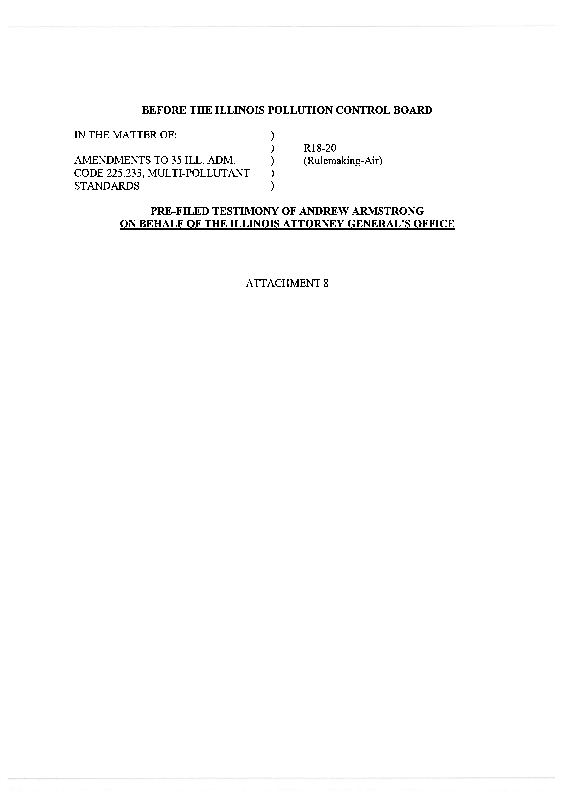 BEFORE THE ILLINOIS POLLUTION CONTROL BOARD

IN THE MATTER OF: )
) R18-20
AMENDMENTS TO 35 ILL. ADM. ) (Rulemaking-Air)
CODE 225.233, MULTI-POLLUTANT )
STANDARDS )

PRE-FILED TESTIMONY OF ANDREW ARMSTRONG
ON BEHALF OF THE ILLINOIS ATTORNEY GENERAL'S OFFICE

ATTACHMENT 8